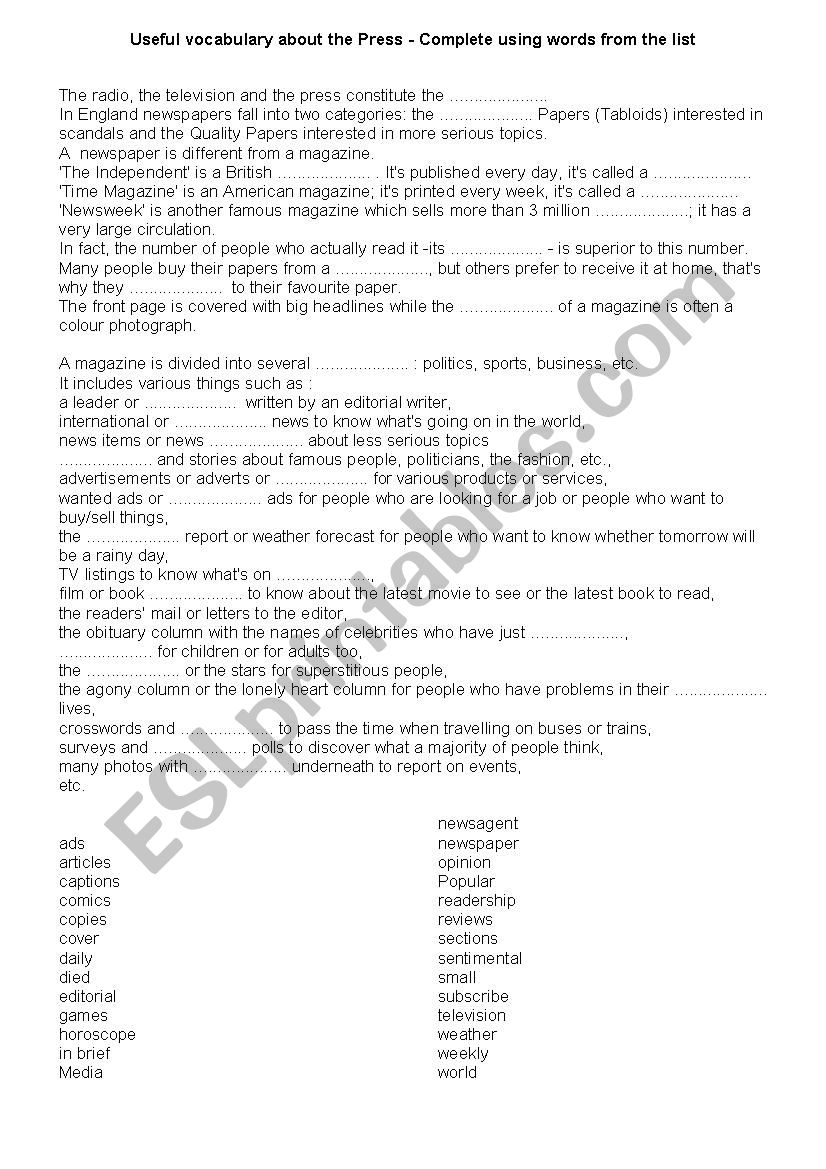 Useful vocabulary about the Press - Complete using words from the list

The radio, the television and the press constitute the ....................
In England newspapers fall into two categories: the .................... Papers (Tabloids) interested in scandals and the Quality Papers interested in more serious topics.
A newspaper is different from a magazine.
'The Independent' is a British .................... . It's published every day, it's called a ....................
'Time Magazine' is an American magazine; it's printed every week, it's called a ....................
'Newsweek' is another famous magazine which sells more than 3 million ....................; it has a very large circulation.
In fact, the number of people who actually read it -its .................... - is superior to this number.
Many people buy their papers from a ...................., but others prefer to receive it at home, that's why they .................... to their favourite paper.
The front page is covered with big headlines while the .................... of a magazine is often a colour photograph.

A magazine is divided into several .................... : politics, sports, business, etc.
It includes various things such as :
a leader or .................... written by an editorial writer,
international or .................... news to know what's going on in the world,
news items or news .................... about less serious topics
.................... and stories about famous people, politicians, the fashion, etc.,
advertisements or adverts or .................... for various products or services,
wanted ads or .................... ads for people who are looking for a job or people who want to buy/sell things,
the .................... report or weather forecast for people who want to know whether tomorrow will be a rainy day,
TV listings to know what's on ....................,
film or book .................... to know about the latest movie to see or the latest book to read,
the readers' mail or letters to the editor,
the obituary column with the names of celebrities who have just ....................,
.................... for children or for adults too,
the .................... or the stars for superstitious people,
the agony column or the lonely heart column for people who have problems in their .................... lives,
crosswords and .................... to pass the time when travelling on buses or trains,
surveys and .................... polls to discover what a majority of people think,
many photos with .................... underneath to report on events,
etc.

ads
articles
captions
comics
copies
cover
daily
died
editorial
games
horoscope
in brief
Media

newsagent
newspaper
opinion
Popular
readership
reviews
sections
sentimental
small
subscribe
television
weather
weekly
world

ESLprintables.com